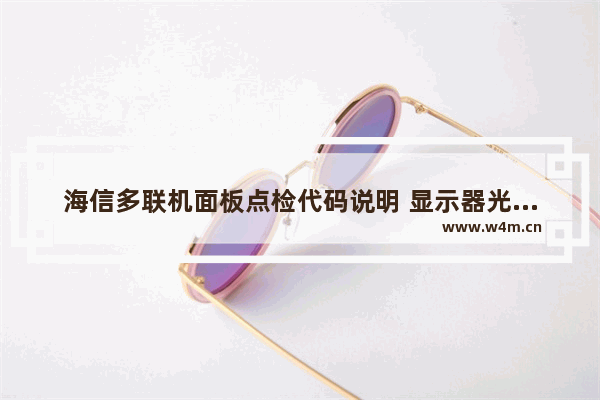 海信多联机面板点检代码说明 显示器光...
www.w4m.cn